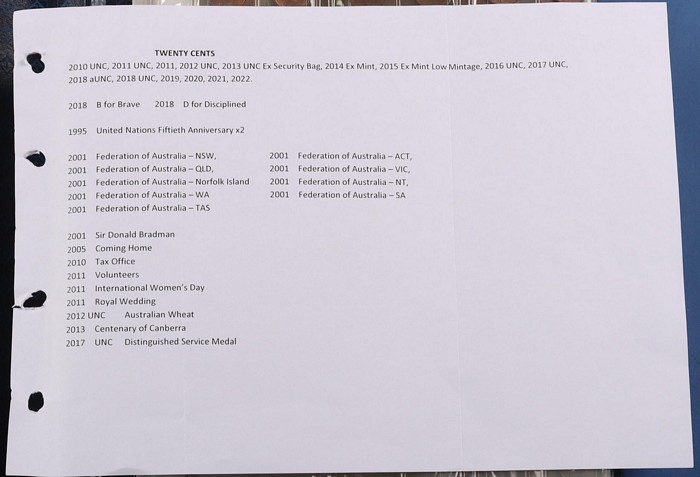 TWENTY CENTS

2010 UNC, 2011 UNC, 2011, 2012 UNC, 2013 UNC Ex Security Bag, 2014 Ex Mint, 2015 Ex Mint Low Mintage, 2016 UNC, 2017 UNC, 2018 aUNC, 2018 UNC, 2019, 2020, 2021, 2022.

2018 B for Brave 2018 D for Disciplined

1995 United Nations Fiftieth Anniversary x2

2001 Federation of Australia – NSW,
2001 Federation of Australia – QLD,
2001 Federation of Australia – Norfolk Island
2001 Federation of Australia – WA
2001 Federation of Australia – TAS

2001 Federation of Australia – ACT,
2001 Federation of Australia – VIC,
2001 Federation of Australia – NT,
2001 Federation of Australia – SA

2001 Sir Donald Bradman
2005 Coming Home
2010 Tax Office
2011 Volunteers
2011 International Women's Day
2011 Royal Wedding
2012 UNC Australian Wheat
2013 Centenary of Canberra
2017 UNC Distinguished Service Medal